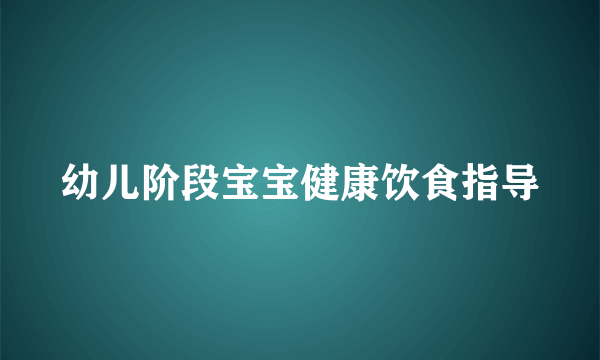 幼儿阶段宝宝健康饮食指导